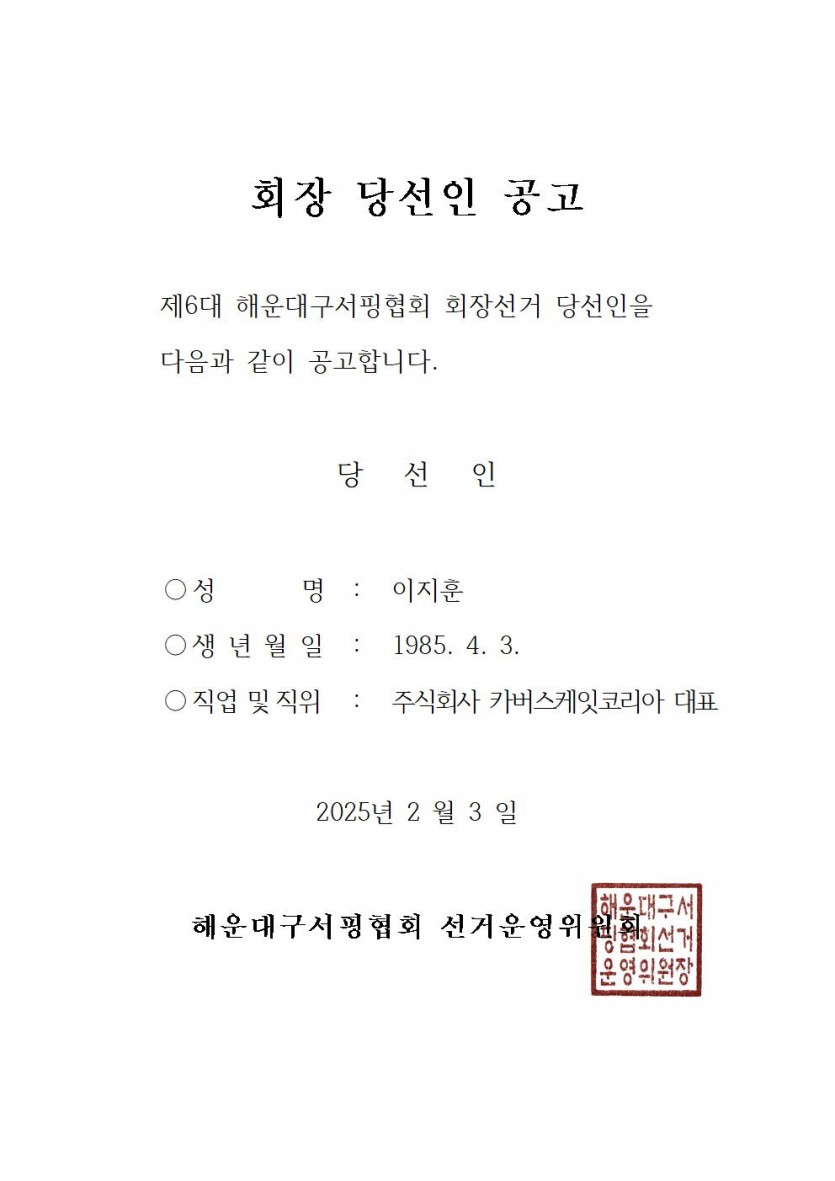 회장 당선인 공고

제6대 해운대구서핑협회 회장선거 당선인을 다음과 같이 공고합니다.

당 선 인

○성 명 : 이지훈

○생 년 월 일 : 1985. 4. 3.

○직업 및 직위 : 주식회사 카버스케잇코리아 대표

2025년 2 월 3 일

해운대구서핑협회 선거운영위원회

해운대구서핑협회선거운영위원장